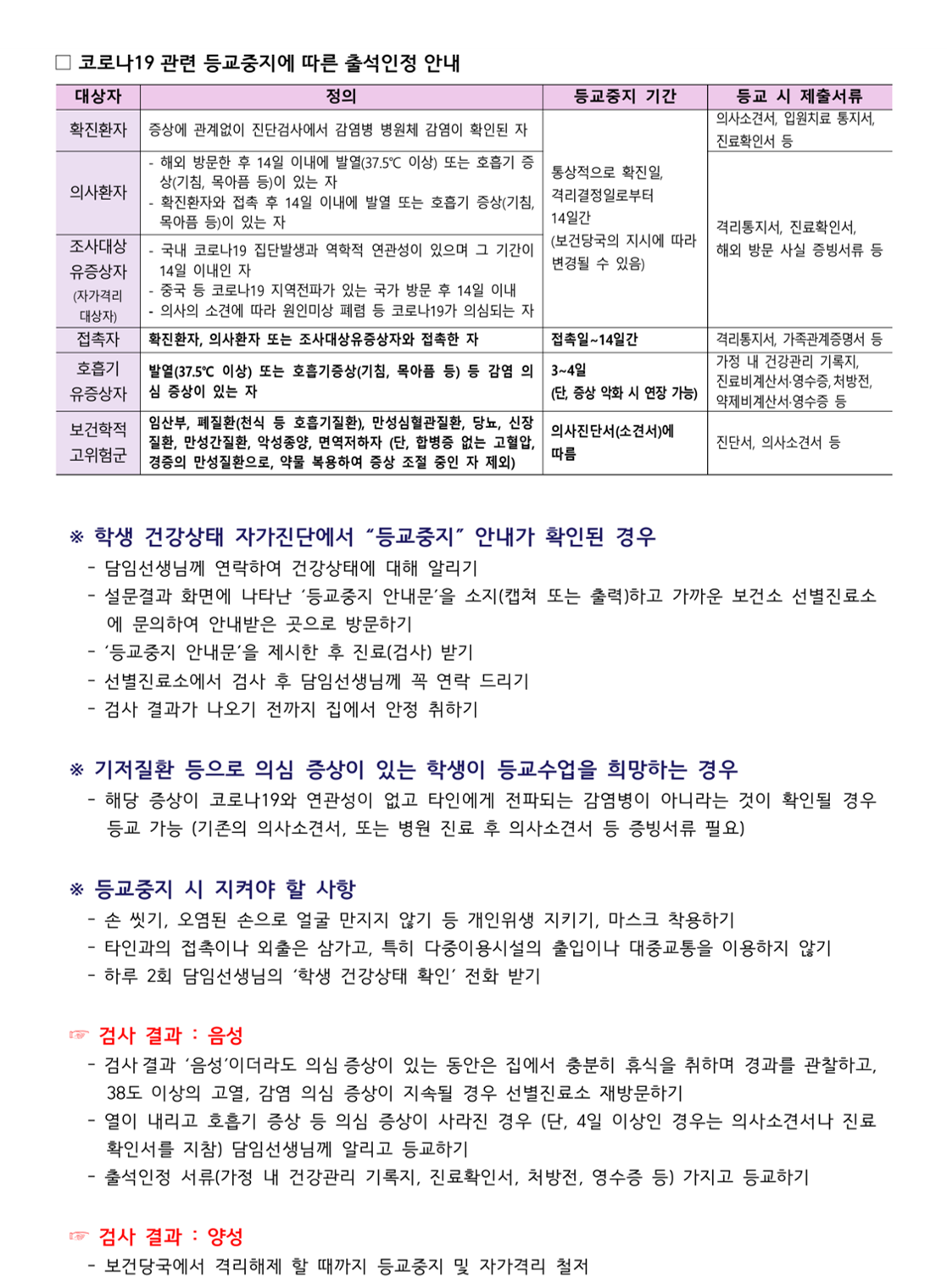 ☐ 코로나19 관련 등교중지에 따른 출석인정 안내

| 대상자 | 정의 | 등교중지 기간 | 등교 시 제출서류 |
|---|---|---|---|
| 확진환자 | 증상에 관계없이 진단검사에서 감염병 병원체 감염이 확인된 자 | 통상적으로 확진일, 격리결정일로부터 14일간 (보건당국의 지시에 따라 변경될 수 있음) | 의사소견서, 입원치료 통지서, 진료확인서 등 |
| 의사환자 | - 해외 방문한 후 14일 이내에 발열(37.5℃ 이상) 또는 호흡기 증상(기침, 목아픔 등)이 있는 자 - 확진환자와 접촉 후 14일 이내에 발열 또는 호흡기 증상(기침, 목아픔 등)이 있는 자 |  | 격리통지서, 진료확인서, 해외 방문 사실 증빙서류 등 |
| 조사대상 유증상자 (자가격리 대상자) | - 국내 코로나19 집단발생과 역학적 연관성이 있으며 그 기간이 14일 이내인 자 - 중국 등 코로나19 지역전파가 있는 국가 방문 후 14일 이내 - 의사의 소견에 따라 원인미상 폐렴 등 코로나19가 의심되는 자 |  |  |
| 접촉자 | 확진환자, 의사환자 또는 조사대상유증상자와 접촉한 자 | 접촉일~14일간 | 격리통지서, 가족관계증명서 등 |
| 호흡기 유증상자 | 발열(37.5℃ 이상) 또는 호흡기증상(기침, 목아픔 등) 등 감염 의심 증상이 있는 자 | 3~4일 (단, 증상 악화 시 연장 가능) | 가정 내 건강관리 기록지, 진료비계산서·영수증, 처방전, 약제비계산서·영수증 등 |
| 보건학적 고위험군 | 임산부, 폐질환(천식 등 호흡기질환), 만성심혈관질환, 당뇨, 신장질환, 만성간질환, 악성종양, 면역저하자 (단, 합병증 없는 고혈압, 경증의 만성질환으로, 약물 복용하여 증상 조절 중인 자 제외) | 의사진단서(소견서)에 따름 | 진단서, 의사소견서 등 |

※ 학생 건강상태 자가진단에서 "등교중지" 안내가 확인된 경우
- 담임선생님께 연락하여 건강상태에 대해 알리기
- 설문결과 화면에 나타난 '등교중지 안내문'을 소지(캡쳐 또는 출력)하고 가까운 보건소 선별진료소에 문의하여 안내받은 곳으로 방문하기
- '등교중지 안내문'을 제시한 후 진료(검사) 받기
- 선별진료소에서 검사 후 담임선생님께 꼭 연락 드리기
- 검사 결과가 나오기 전까지 집에서 안정 취하기

※ 기저질환 등으로 의심 증상이 있는 학생이 등교수업을 희망하는 경우
- 해당 증상이 코로나19와 연관성이 없고 타인에게 전파되는 감염병이 아니라는 것이 확인될 경우 등교 가능 (기존의 의사소견서, 또는 병원 진료 후 의사소견서 등 증빙서류 필요)

※ 등교중지 시 지켜야 할 사항
- 손 씻기, 오염된 손으로 얼굴 만지지 않기 등 개인위생 지키기, 마스크 착용하기
- 타인과의 접촉이나 외출은 삼가고, 특히 다중이용시설의 출입이나 대중교통을 이용하지 않기
- 하루 2회 담임선생님의 '학생 건강상태 확인' 전화 받기

☞ 검사 결과 : 음성
- 검사 결과 '음성'이더라도 의심 증상이 있는 동안은 집에서 충분히 휴식을 취하며 경과를 관찰하고, 38도 이상의 고열, 감염 의심 증상이 지속될 경우 선별진료소 재방문하기
- 열이 내리고 호흡기 증상 등 의심 증상이 사라진 경우 (단, 4일 이상인 경우는 의사소견서나 진료확인서를 지참) 담임선생님께 알리고 등교하기
- 출석인정 서류(가정 내 건강관리 기록지, 진료확인서, 처방전, 영수증 등) 가지고 등교하기

☞ 검사 결과 : 양성
- 보건당국에서 격리해제 할 때까지 등교중지 및 자가격리 철저